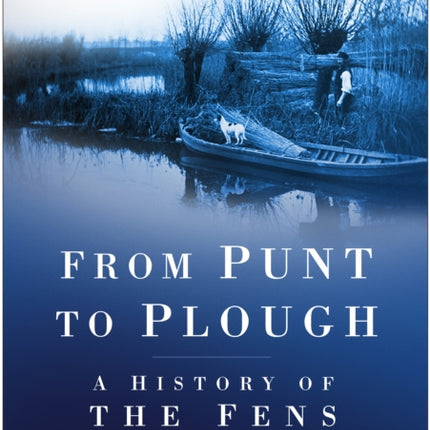 FROM PUNT TO PLOUGH

A HISTORY OF THE FENS